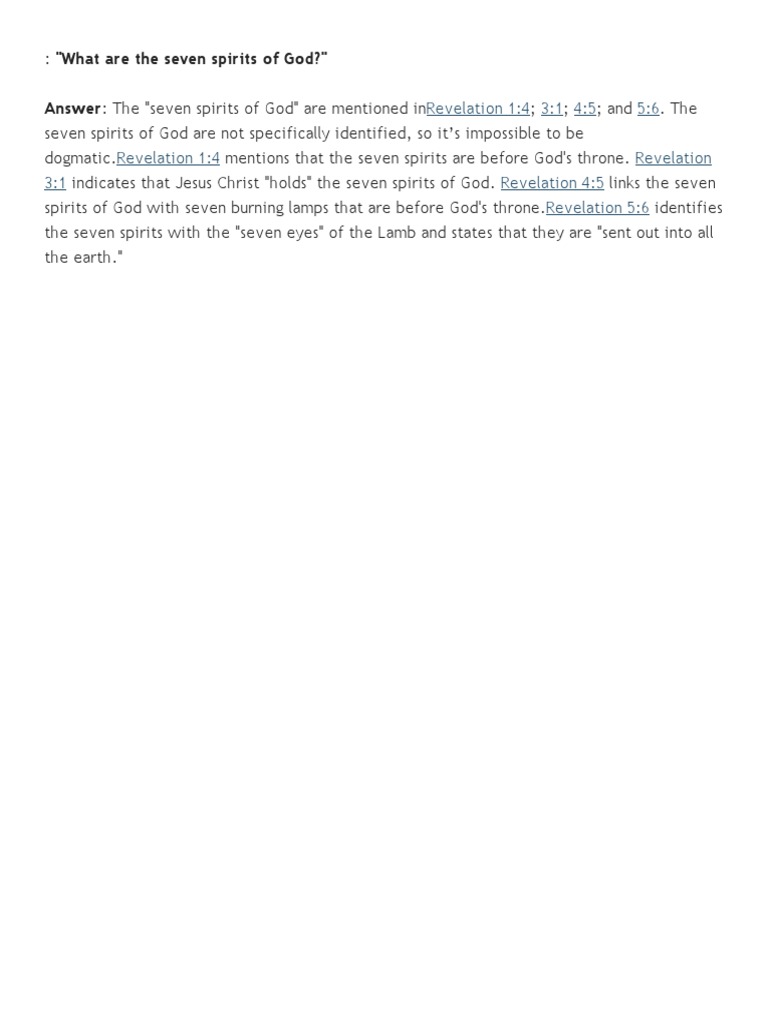 : "What are the seven spirits of God?"

Answer: The "seven spirits of God" are mentioned inRevelation 1:4; 3:1; 4:5; and 5:6. The seven spirits of God are not specifically identified, so it's impossible to be dogmatic.Revelation 1:4 mentions that the seven spirits are before God's throne. Revelation 3:1 indicates that Jesus Christ "holds" the seven spirits of God. Revelation 4:5 links the seven spirits of God with seven burning lamps that are before God's throne.Revelation 5:6 identifies the seven spirits with the "seven eyes" of the Lamb and states that they are "sent out into all the earth."